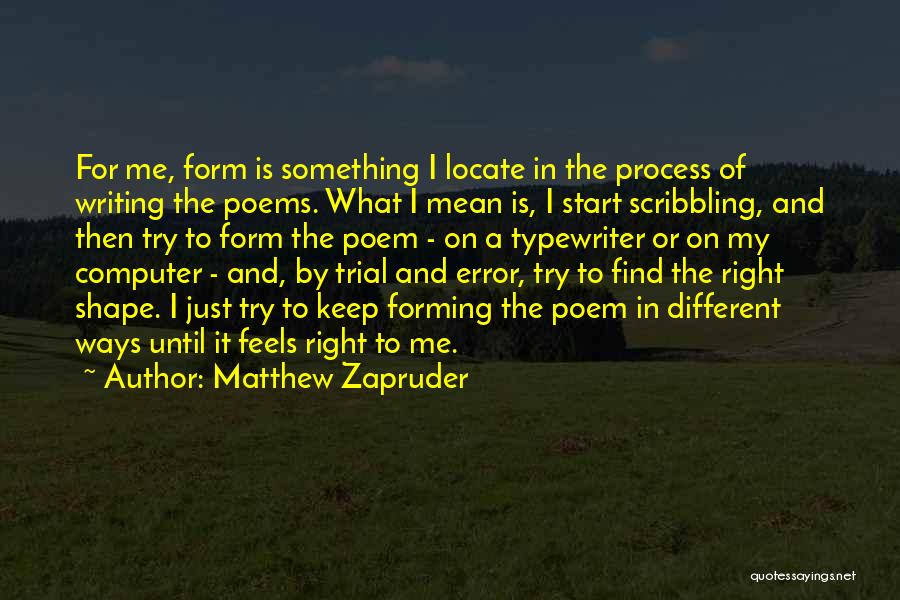 For me, form is something I locate in the process of writing the poems. What I mean is, I start scribbling, and then try to form the poem - on a typewriter or on my computer - and, by trial and error, try to find the right shape. I just try to keep forming the poem in different ways until it feels right to me.

~ Author: Matthew Zapruder

quotessayings.net